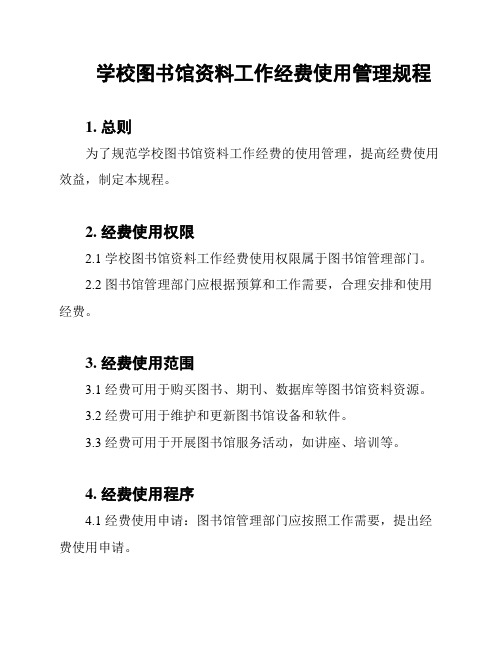 学校图书馆资料工作经费使用管理规程

1. 总则

为了规范学校图书馆资料工作经费的使用管理，提高经费使用效益，制定本规程。

2. 经费使用权限

2.1 学校图书馆资料工作经费使用权限属于图书馆管理部门。

2.2 图书馆管理部门应根据预算和工作需要，合理安排和使用经费。

3. 经费使用范围

3.1 经费可用于购买图书、期刊、数据库等图书馆资料资源。

3.2 经费可用于维护和更新图书馆设备和软件。

3.3 经费可用于开展图书馆服务活动，如讲座、培训等。

4. 经费使用程序

4.1 经费使用申请：图书馆管理部门应按照工作需要，提出经费使用申请。